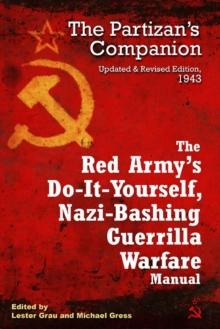 The Partizan's Companion

Updated & Revised Edition, 1943

The Red Army's Do-It-Yourself, Nazi-Bashing Guerrilla Warfare Manual

Edited by
Lester Grau and Michael Gress